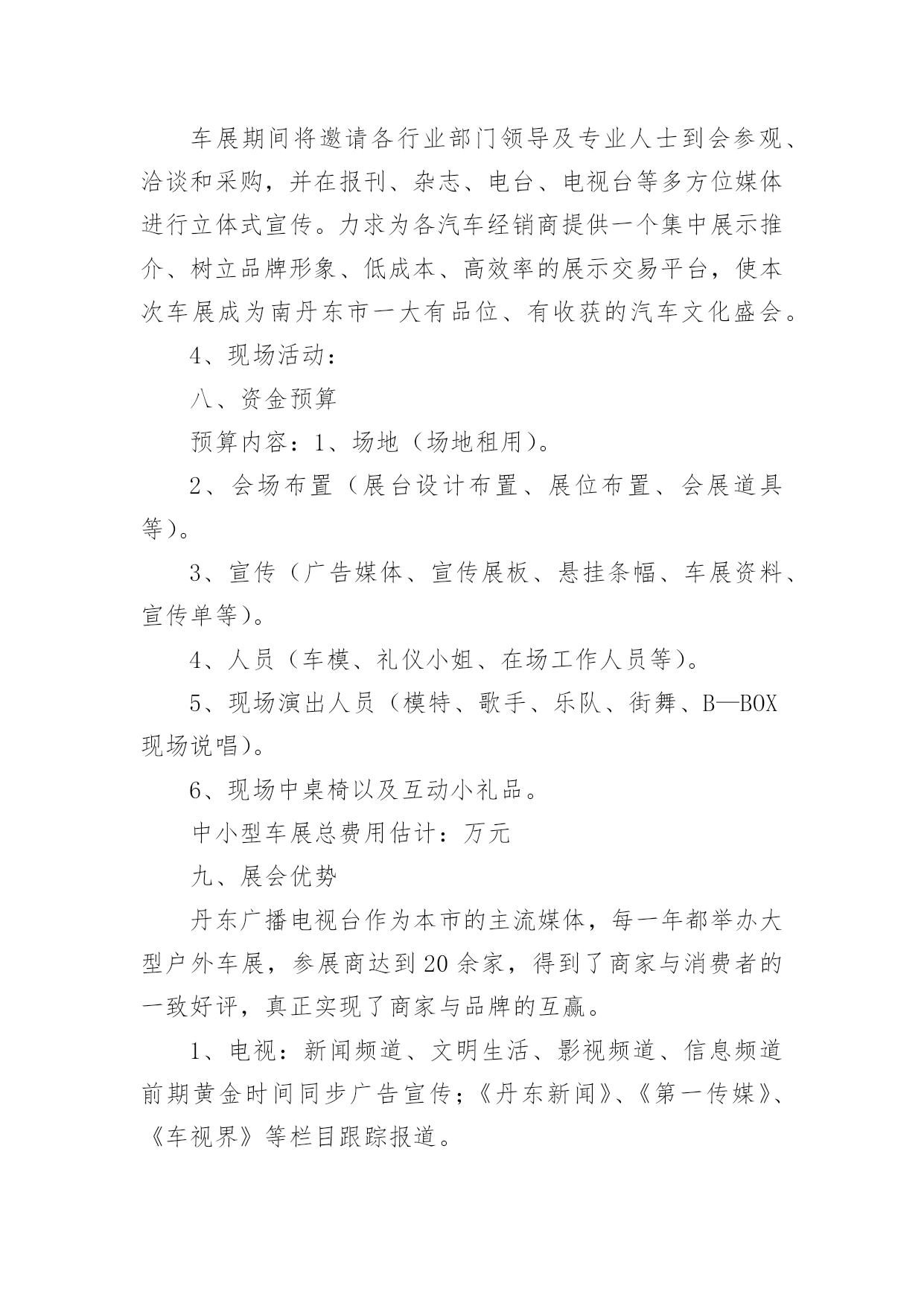 车展期间将邀请各行业部门领导及专业人士到会参观、洽谈和采购，并在报刊、杂志、电台、电视台等多方位媒体进行立体式宣传。力求为各汽车经销商提供一个集中展示推介、树立品牌形象、低成本、高效率的展示交易平台，使本次车展成为南丹东市一大有品位、有收获的汽车文化盛会。

4、现场活动：

八、资金预算

预算内容：1、场地（场地租用）。

2、会场布置（展台设计布置、展位布置、会展道具等）。

3、宣传（广告媒体、宣传展板、悬挂条幅、车展资料、宣传单等）。

4、人员（车模、礼仪小姐、在场工作人员等）。

5、现场演出人员（模特、歌手、乐队、街舞、B—BOX现场说唱）。

6、现场中桌椅以及互动小礼品。

中小型车展总费用估计：万元

九、展会优势

丹东广播电视台作为本市的主流媒体，每一年都举办大型户外车展，参展商达到20余家，得到了商家与消费者的一致好评，真正实现了商家与品牌的互赢。

1、电视：新闻频道、文明生活、影视频道、信息频道前期黄金时间同步广告宣传；《丹东新闻》、《第一传媒》、《车视界》等栏目跟踪报道。